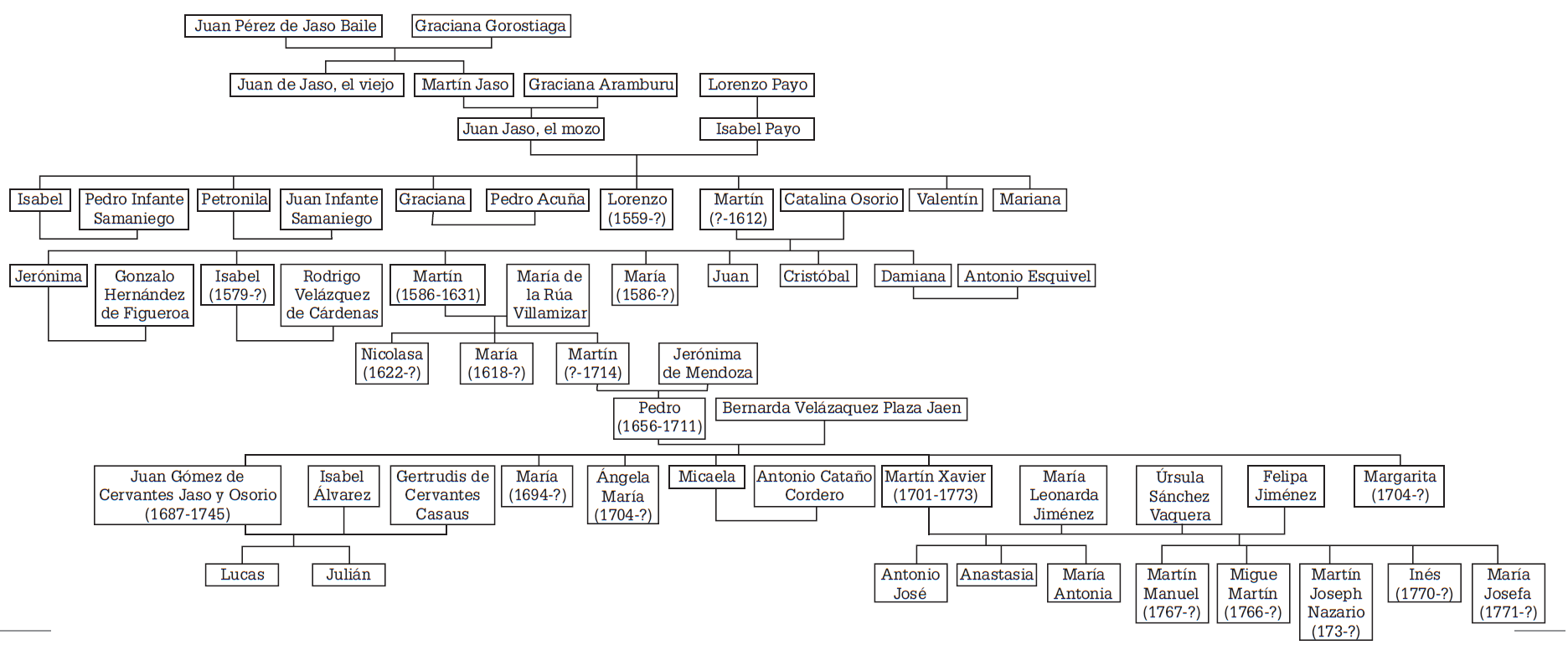 Juan Pérez de Jaso Baile
Graciana Gorostiaga
Juan de Jaso, el viejo
Martín Jaso
Graciana Aramburu
Lorenzo Payo
Juan Jaso, el mozo
Isabel Payo
Isabel
Pedro Infante Samaniego
Petronila
Juan Infante Samaniego
Graciana
Pedro Acuña
Lorenzo (1559-?)
Martín (?-1612)
Catalina Osorio
Valentín
Mariana
Jerónima
Gonzalo Hernández de Figueroa
Isabel (1579-?)
Rodrigo Velázquez de Cárdenas
Martín (1586-1631)
María de la Rúa Villamizar
María (1586-?)
Juan
Cristóbal
Damiana
Antonio Esquivel
Nicolasa (1622-?)
María (1618-?)
Martín (?-1714)
Jerónima de Mendoza
Pedro (1656-1711)
Bernarda Velázaquez Plaza Jaen
Juan Gómez de Cervantes Jaso y Osorio (1687-1745)
Isabel Álvarez
Gertrudis de Cervantes Casaus
María (1694-?)
Ángela María (1704-?)
Micaela
Antonio Cataño Cordero
Martín Xavier (1701-1773)
María Leonarda Jiménez
Úrsula Sánchez Vaquera
Felipa Jiménez
Margarita (1704-?)
Lucas
Julián
Antonio José
Anastasia
María Antonia
Martín Manuel (1767-?)
Migue Martín (1766-?)
Martín Joseph Nazario (173-?)
Inés (1770-?)
María Josefa (1771-?)